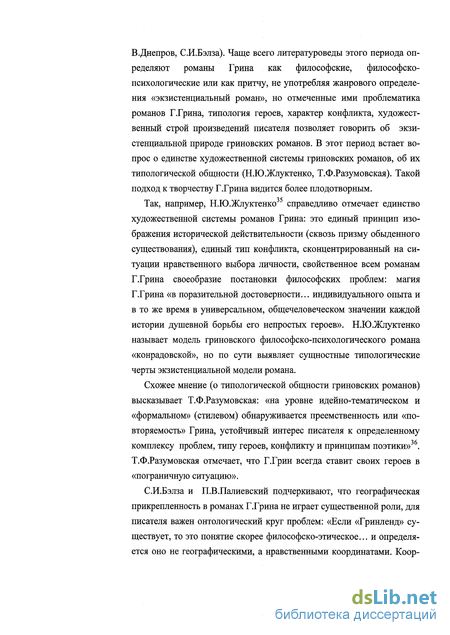 В.Днепров, С.И.Бэлза). Чаще всего литературоведы этого периода определяют романы Грина как философские, философско-психологические или как притчу, не употребляя жанрового определения «экзистенциальный роман», но отмеченные ими проблематика романов Г.Грина, типология героев, характер конфликта, художественный строй произведений писателя позволяет говорить об экзистенциальной природе гриновских романов. В этот период встает вопрос о единстве художественной системы гриновских романов, об их типологической общности (Н.Ю.Жлуктенко, Т.Ф.Разумовская). Такой подход к творчеству Г.Грина видится более плодотворным.

Так, например, Н.Ю.Жлуктенко$^{35}$ справедливо отмечает единство художественной системы романов Грина: это единый принцип изображения исторической действительности (сквозь призму обыденного существования), единый тип конфликта, сконцентрированный на ситуации нравственного выбора личности, свойственное всем романам Г.Грина своеобразие постановки философских проблем: магия Г.Грина «в поразительной достоверности… индивидуального опыта и в то же время в универсальном, общечеловеческом значении каждой истории душевной борьбы его непростых героев». Н.Ю.Жлуктенко называет модель гриновского философско-психологического романа «конрадовской», но по сути выявляет сущностные типологические черты экзистенциальной модели романа.

Схожее мнение (о типологической общности гриновских романов) высказывает Т.Ф.Разумовская: «на уровне идейно-тематическом и «формальном» (стилевом) обнаруживается преемственность или «повторяемость» Грина, устойчивый интерес писателя к определенному комплексу проблем, типу героев, конфликту и принципам поэтики»$^{36}$. Т.Ф.Разумовская отмечает, что Г.Грин всегда ставит своих героев в «пограничную ситуацию».

С.И.Бэлза и П.В.Палиевский подчеркивают, что географическая прикрепленность в романах Г.Грина не играет существенной роли, для писателя важен онтологический круг проблем: «Если «Гринленд» существует, то это понятие скорее философско-этическое… и определяется оно не географическими, а нравственными координатами. Коор-

dsLib.net
библиотека диссертаций